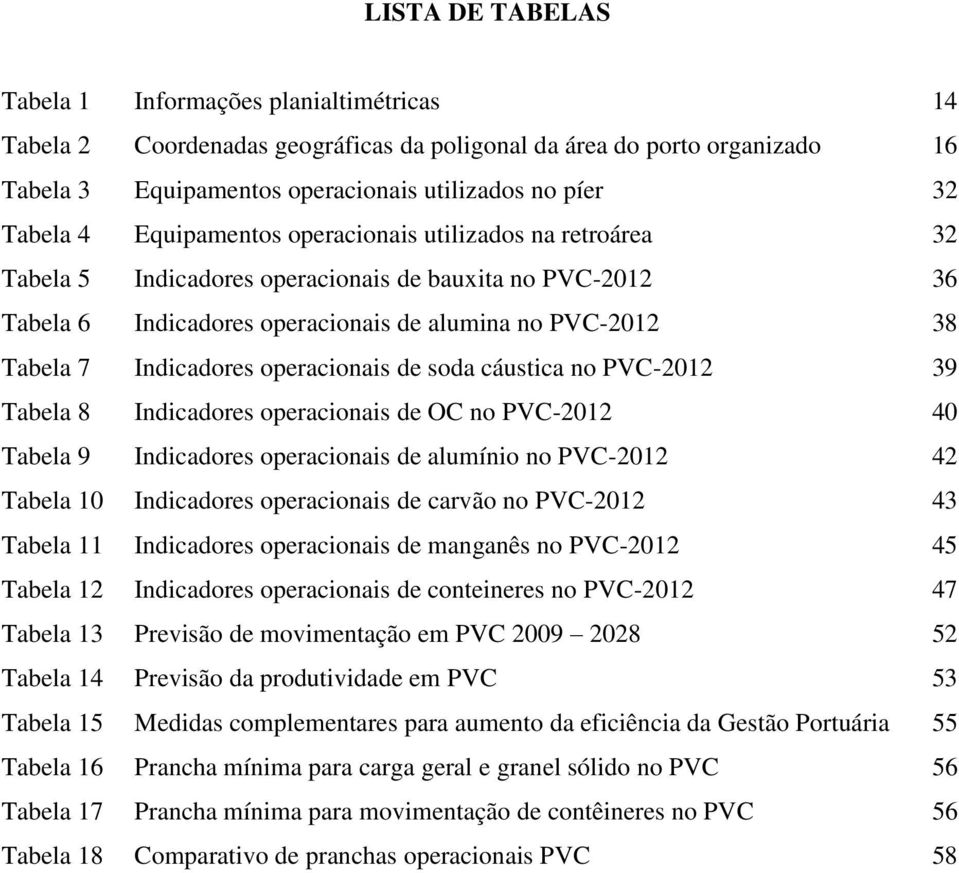 LISTA DE TABELAS

Tabela 1 Informações planialtimétricas 14
Tabela 2 Coordenadas geográficas da poligonal da área do porto organizado 16
Tabela 3 Equipamentos operacionais utilizados no píer 32
Tabela 4 Equipamentos operacionais utilizados na retroárea 32
Tabela 5 Indicadores operacionais de bauxita no PVC-2012 36
Tabela 6 Indicadores operacionais de alumina no PVC-2012 38
Tabela 7 Indicadores operacionais de soda cáustica no PVC-2012 39
Tabela 8 Indicadores operacionais de OC no PVC-2012 40
Tabela 9 Indicadores operacionais de alumínio no PVC-2012 42
Tabela 10 Indicadores operacionais de carvão no PVC-2012 43
Tabela 11 Indicadores operacionais de manganês no PVC-2012 45
Tabela 12 Indicadores operacionais de conteineres no PVC-2012 47
Tabela 13 Previsão de movimentação em PVC 2009 – 2028 52
Tabela 14 Previsão da produtividade em PVC 53
Tabela 15 Medidas complementares para aumento da eficiência da Gestão Portuária 55
Tabela 16 Prancha mínima para carga geral e granel sólido no PVC 56
Tabela 17 Prancha mínima para movimentação de contêineres no PVC 56
Tabela 18 Comparativo de pranchas operacionais PVC 58